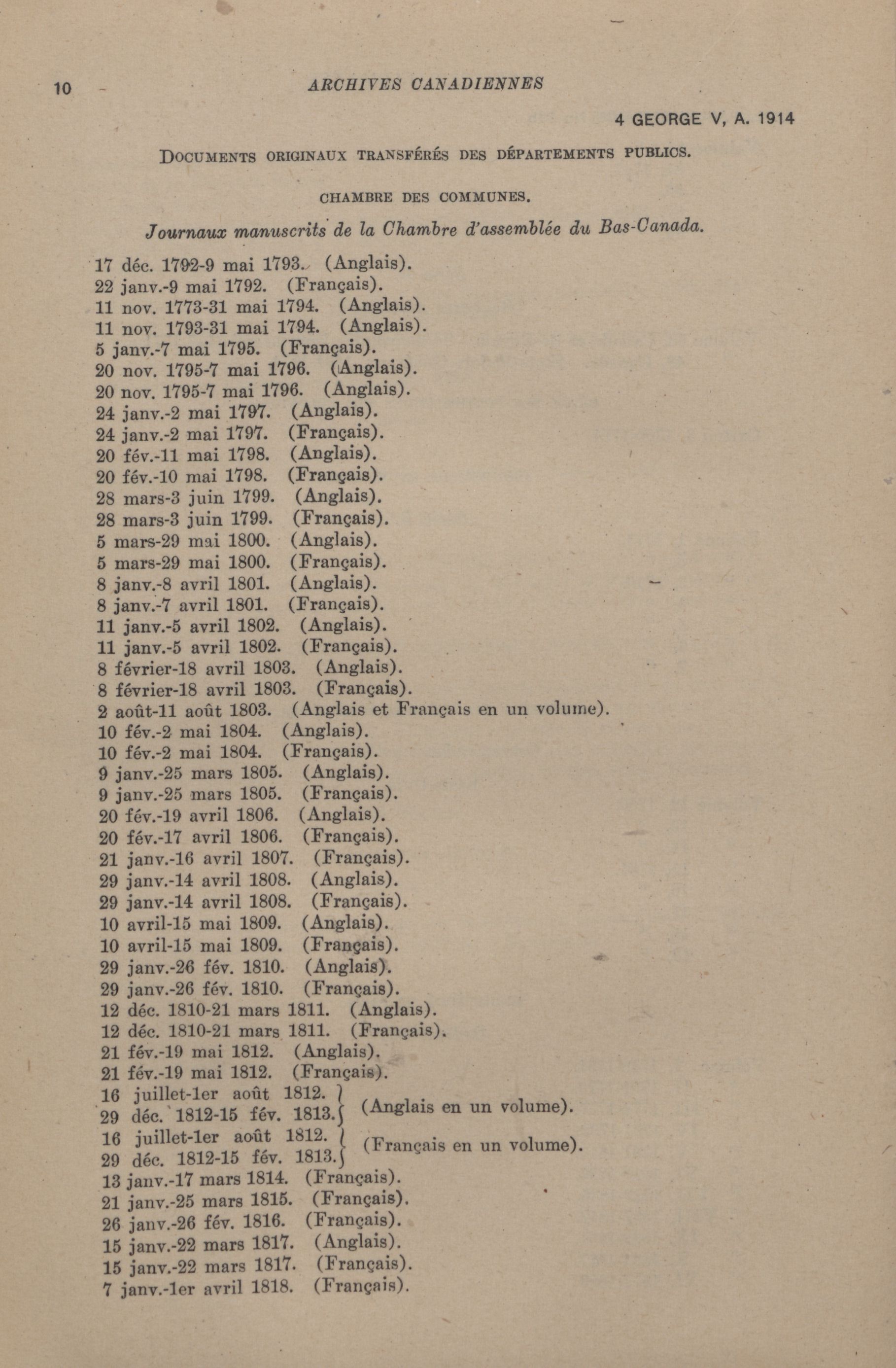 10 ARCHIVES CANADIENNES

4 GEORGE V, A. 1914

DOCUMENTS ORIGINAUX TRANSFÉRÉS DES DÉPARTEMENTS PUBLICS.

CHAMBRE DES COMMUNES.

Journaux manuscrits de la Chambre d'assemblée du Bas-Canada.

17 déc. 1792-9 mai 1793. (Anglais).
22 janv.-9 mai 1792. (Français).
11 nov. 1773-31 mai 1794. (Anglais).
11 nov. 1793-31 mai 1794. (Anglais).
5 janv.-7 mai 1795. (Français).
20 nov. 1795-7 mai 1796. (Anglais).
20 nov. 1795-7 mai 1796. (Anglais).
24 janv.-2 mai 1797. (Anglais).
24 janv.-2 mai 1797. (Français).
20 fév.-11 mai 1798. (Anglais).
20 fév.-10 mai 1798. (Français).
28 mars-3 juin 1799. (Anglais).
28 mars-3 juin 1799. (Français).
5 mars-29 mai 1800. (Anglais).
5 mars-29 mai 1800. (Français).
8 janv.-8 avril 1801. (Anglais).
8 janv.-7 avril 1801. (Français).
11 janv.-5 avril 1802. (Anglais).
11 janv.-5 avril 1802. (Français).
8 février-18 avril 1803. (Anglais).
8 février-18 avril 1803. (Français).
2 août-11 août 1803. (Anglais et Français en un volume).
10 fév.-2 mai 1804. (Anglais).
10 fév.-2 mai 1804. (Français).
9 janv.-25 mars 1805. (Anglais).
9 janv.-25 mars 1805. (Français).
20 fév.-19 avril 1806. (Anglais).
20 fév.-17 avril 1806. (Français).
21 janv.-16 avril 1807. (Français).
29 janv.-14 avril 1808. (Anglais).
29 janv.-14 avril 1808. (Français).
10 avril-15 mai 1809. (Anglais).
10 avril-15 mai 1809. (Français).
29 janv.-26 fév. 1810. (Anglais).
29 janv.-26 fév. 1810. (Français).
12 déc. 1810-21 mars 1811. (Anglais).
12 déc. 1810-21 mars 1811. (Français).
21 fév.-19 mai 1812. (Anglais).
21 fév.-19 mai 1812. (Français).
16 juillet-1er août 1812.
29 déc. 1812-15 fév. 1813. (Anglais en un volume).
16 juillet-1er août 1812.
29 déc. 1812-15 fév. 1813. (Français en un volume).
13 janv.-17 mars 1814. (Français).
21 janv.-25 mars 1815. (Français).
26 janv.-26 fév. 1816. (Français).
15 janv.-22 mars 1817. (Anglais).
15 janv.-22 mars 1817. (Français).
7 janv.-1er avril 1818. (Français).